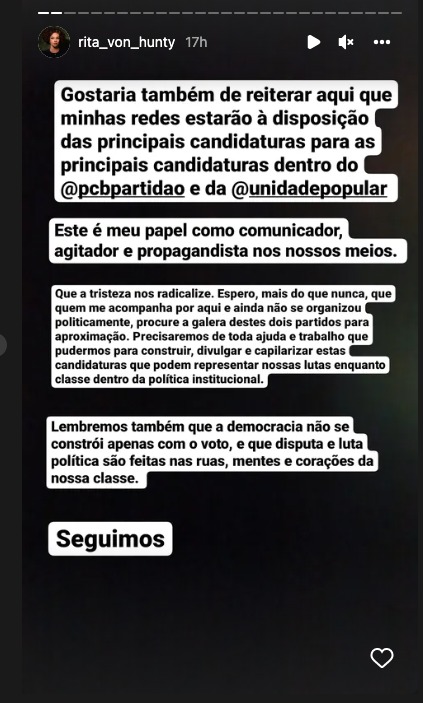 rita_von_hunty 17h

Gostaria também de reiterar aqui que minhas redes estarão à disposição das principais candidaturas para as principais candidaturas dentro do @pcbpartidao e da @unidadepopular

Este é meu papel como comunicador, agitador e propagandista nos nossos meios.

Que a tristeza nos radicalize. Espero, mais do que nunca, que quem me acompanha por aqui e ainda não se organizou politicamente, procure a galera destes dois partidos para aproximação. Precisaremos de toda ajuda e trabalho que pudermos para construir, divulgar e capilarizar estas candidaturas que podem representar nossas lutas enquanto classe dentro da política institucional.

Lembremos também que a democracia não se constrói apenas com o voto, e que disputa e luta política são feitas nas ruas, mentes e corações da nossa classe.

Seguimos